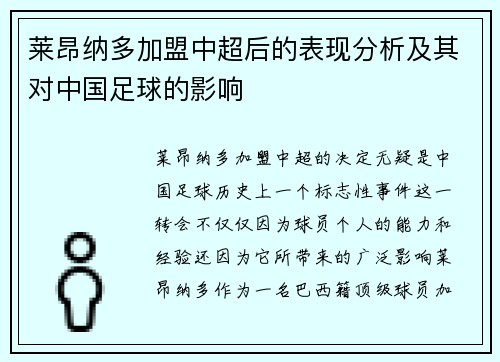 莱昂纳多加盟中超后的表现分析及其对中国足球的影响

莱昂纳多加盟中超的决定无疑是中国足球历史上一个标志性事件这一转会不仅仅因为球员个人的能力和经验还因为它所带来的广泛影响莱昂纳多作为一名巴西籍顶级球员加